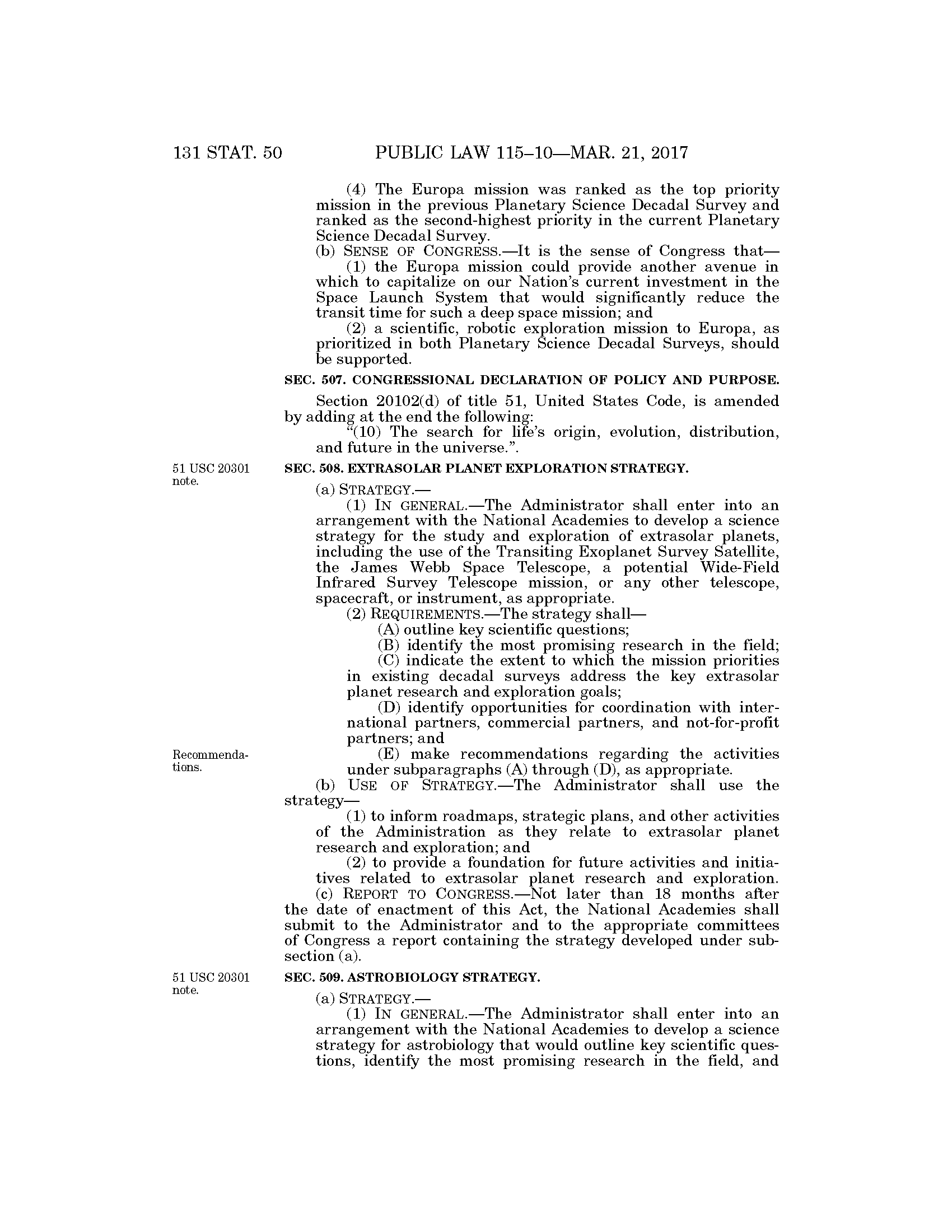 131 STAT. 50 PUBLIC LAW 115–10—MAR. 21, 2017

(4) The Europa mission was ranked as the top priority mission in the previous Planetary Science Decadal Survey and ranked as the second-highest priority in the current Planetary Science Decadal Survey.

(b) SENSE OF CONGRESS.—It is the sense of Congress that—

(1) the Europa mission could provide another avenue in which to capitalize on our Nation's current investment in the Space Launch System that would significantly reduce the transit time for such a deep space mission; and

(2) a scientific, robotic exploration mission to Europa, as prioritized in both Planetary Science Decadal Surveys, should be supported.

SEC. 507. CONGRESSIONAL DECLARATION OF POLICY AND PURPOSE.

Section 20102(d) of title 51, United States Code, is amended by adding at the end the following:

"(10) The search for life's origin, evolution, distribution, and future in the universe.".

51 USC 20301 note.

SEC. 508. EXTRASOLAR PLANET EXPLORATION STRATEGY.

(a) STRATEGY.—

(1) IN GENERAL.—The Administrator shall enter into an arrangement with the National Academies to develop a science strategy for the study and exploration of extrasolar planets, including the use of the Transiting Exoplanet Survey Satellite, the James Webb Space Telescope, a potential Wide-Field Infrared Survey Telescope mission, or any other telescope, spacecraft, or instrument, as appropriate.

(2) REQUIREMENTS.—The strategy shall—

(A) outline key scientific questions;

(B) identify the most promising research in the field;

(C) indicate the extent to which the mission priorities in existing decadal surveys address the key extrasolar planet research and exploration goals;

(D) identify opportunities for coordination with international partners, commercial partners, and not-for-profit partners; and

Recommendations.

(E) make recommendations regarding the activities under subparagraphs (A) through (D), as appropriate.

(b) USE OF STRATEGY.—The Administrator shall use the strategy—

(1) to inform roadmaps, strategic plans, and other activities of the Administration as they relate to extrasolar planet research and exploration; and

(2) to provide a foundation for future activities and initiatives related to extrasolar planet research and exploration.

(c) REPORT TO CONGRESS.—Not later than 18 months after the date of enactment of this Act, the National Academies shall submit to the Administrator and to the appropriate committees of Congress a report containing the strategy developed under subsection (a).

51 USC 20301 note.

SEC. 509. ASTROBIOLOGY STRATEGY.

(a) STRATEGY.—

(1) IN GENERAL.—The Administrator shall enter into an arrangement with the National Academies to develop a science strategy for astrobiology that would outline key scientific questions, identify the most promising research in the field, and